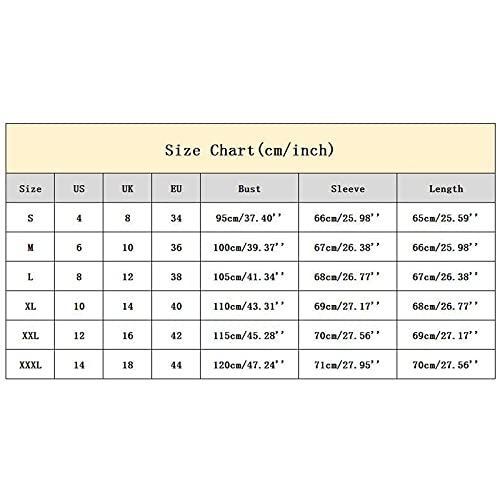 Size Chart(cm/inch)

| Size | US | UK | EU | Bust | Sleeve | Length |
|---|---|---|---|---|---|---|
| S | 4 | 8 | 34 | 95cm/37.40'' | 66cm/25.98'' | 65cm/25.59'' |
| M | 6 | 10 | 36 | 100cm/39.37'' | 67cm/26.38'' | 66cm/25.98'' |
| L | 8 | 12 | 38 | 105cm/41.34'' | 68cm/26.77'' | 67cm/26.38'' |
| XL | 10 | 14 | 40 | 110cm/43.31'' | 69cm/27.17'' | 68cm/26.77'' |
| XXL | 12 | 16 | 42 | 115cm/45.28'' | 70cm/27.56'' | 69cm/27.17'' |
| XXXL | 14 | 18 | 44 | 120cm/47.24'' | 71cm/27.95'' | 70cm/27.56'' |